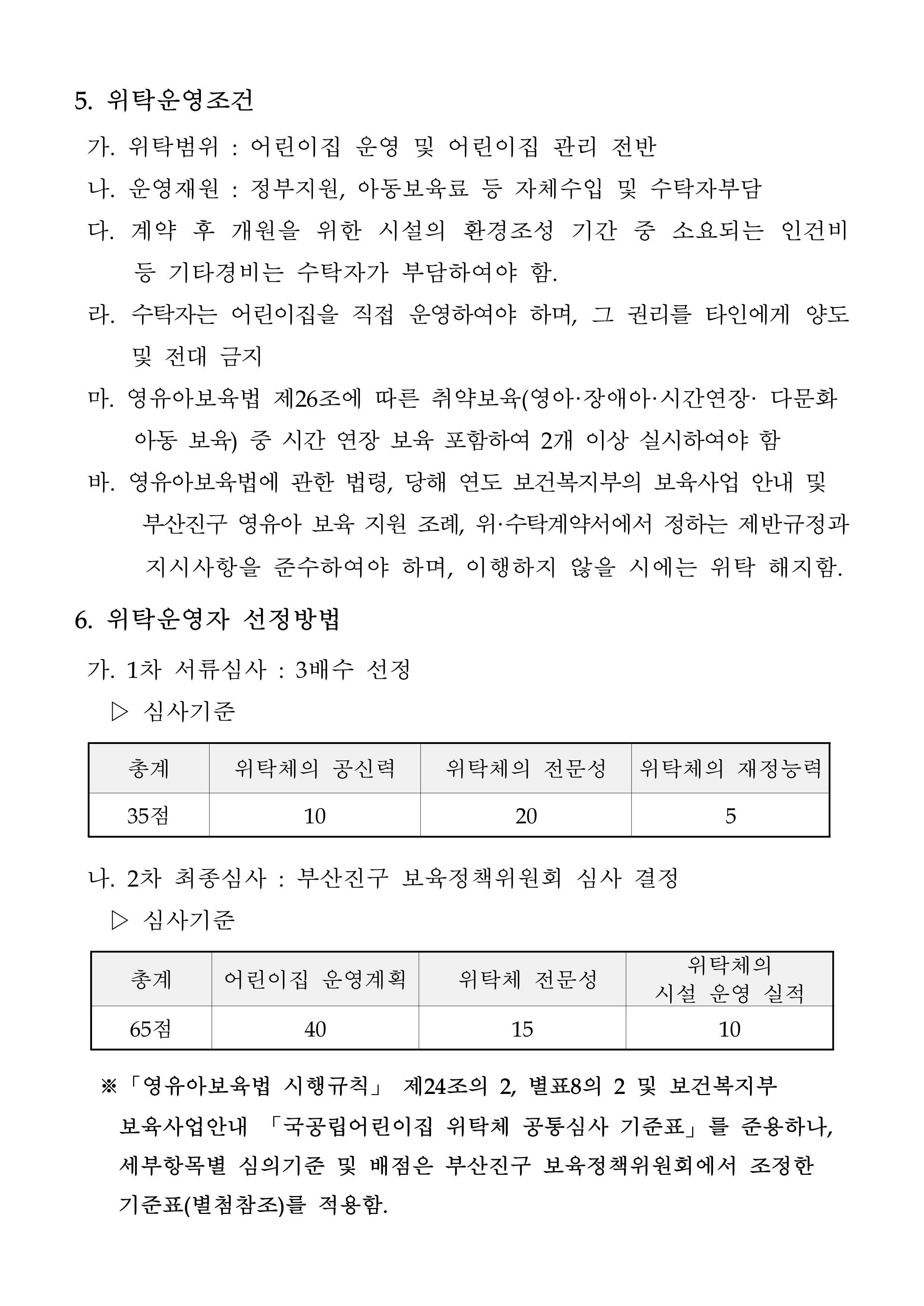 5. 위탁운영조건

가. 위탁범위 : 어린이집 운영 및 어린이집 관리 전반

나. 운영재원 : 정부지원, 아동보육료 등 자체수입 및 수탁자부담

다. 계약 후 개원을 위한 시설의 환경조성 기간 중 소요되는 인건비 등 기타경비는 수탁자가 부담하여야 함.

라. 수탁자는 어린이집을 직접 운영하여야 하며, 그 권리를 타인에게 양도 및 전대 금지

마. 영유아보육법 제26조에 따른 취약보육(영아·장애아·시간연장· 다문화 아동 보육) 중 시간 연장 보육 포함하여 2개 이상 실시하여야 함

바. 영유아보육법에 관한 법령, 당해 연도 보건복지부의 보육사업 안내 및 부산진구 영유아 보육 지원 조례, 위·수탁계약서에서 정하는 제반규정과 지시사항을 준수하여야 하며, 이행하지 않을 시에는 위탁 해지함.

6. 위탁운영자 선정방법

가. 1차 서류심사 : 3배수 선정

▷ 심사기준

| 총계 | 위탁체의 공신력 | 위탁체의 전문성 | 위탁체의 재정능력 |
|---|---|---|---|
| 35점 | 10 | 20 | 5 |

나. 2차 최종심사 : 부산진구 보육정책위원회 심사 결정

▷ 심사기준

| 총계 | 어린이집 운영계획 | 위탁체 전문성 | 위탁체의 시설 운영 실적 |
|---|---|---|---|
| 65점 | 40 | 15 | 10 |

※「영유아보육법 시행규칙」 제24조의 2, 별표8의 2 및 보건복지부 보육사업안내 「국공립어린이집 위탁체 공통심사 기준표」를 준용하나, 세부항목별 심의기준 및 배점은 부산진구 보육정책위원회에서 조정한 기준표(별첨참조)를 적용함.